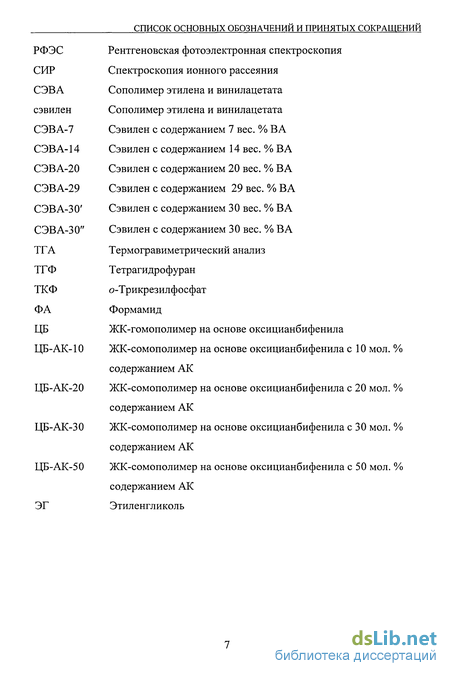 СПИСОК ОСНОВНЫХ ОБОЗНАЧЕНИЙ И ПРИНЯТЫХ СОКРАЩЕНИЙ

| | |
|---|---|
| РФЭС | Рентгеновская фотоэлектронная спектроскопия |
| СИР | Спектроскопия ионного рассеяния |
| СЭВА | Сополимер этилена и винилацетата |
| сэвилен | Сополимер этилена и винилацетата |
| СЭВА-7 | Сэвилен с содержанием 7 вес. % ВА |
| СЭВА-14 | Сэвилен с содержанием 14 вес. % ВА |
| СЭВА-20 | Сэвилен с содержанием 20 вес. % ВА |
| СЭВА-29 | Сэвилен с содержанием 29 вес. % ВА |
| СЭВА-30′ | Сэвилен с содержанием 30 вес. % ВА |
| СЭВА-30″ | Сэвилен с содержанием 30 вес. % ВА |
| ТГА | Термогравиметрический анализ |
| ТГФ | Тетрагидрофуран |
| ТКФ | о-Трикрезилфосфат |
| ФА | Формамид |
| ЦБ | ЖК-гомополимер на основе оксицианбифенила |
| ЦБ-АК-10 | ЖК-сомополимер на основе оксицианбифенила с 10 мол. % содержанием АК |
| ЦБ-АК-20 | ЖК-сомополимер на основе оксицианбифенила с 20 мол. % содержанием АК |
| ЦБ-АК-30 | ЖК-сомополимер на основе оксицианбифенила с 30 мол. % содержанием АК |
| ЦБ-АК-50 | ЖК-сомополимер на основе оксицианбифенила с 50 мол. % содержанием АК |
| ЭГ | Этиленгликоль |

7

dsLib.net
библиотека диссертаций